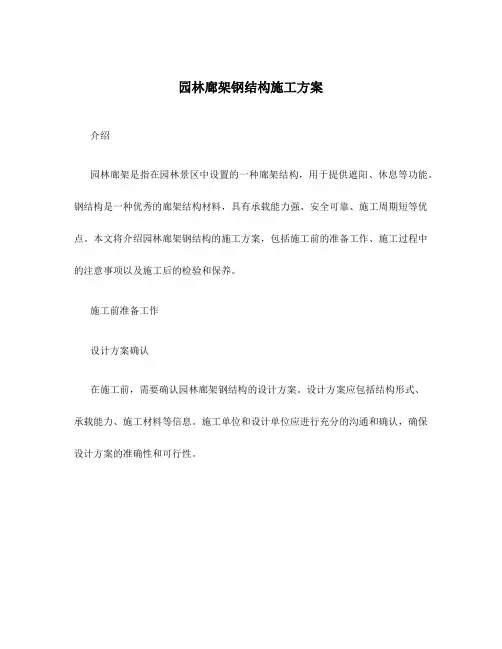 园林廊架钢结构施工方案

介绍

园林廊架是指在园林景区中设置的一种廊架结构，用于提供遮阳、休息等功能。钢结构是一种优秀的廊架结构材料，具有承载能力强、安全可靠、施工周期短等优点。本文将介绍园林廊架钢结构的施工方案，包括施工前的准备工作、施工过程中的注意事项以及施工后的检验和保养。

施工前准备工作

设计方案确认

在施工前，需要确认园林廊架钢结构的设计方案。设计方案应包括结构形式、承载能力、施工材料等信息。施工单位和设计单位应进行充分的沟通和确认，确保设计方案的准确性和可行性。